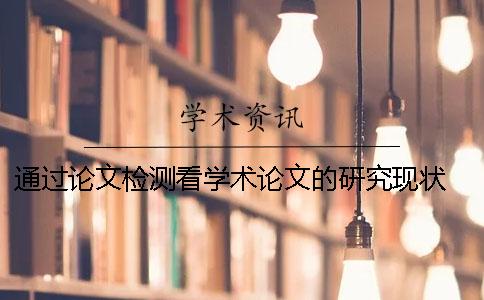 学术资讯

通过论文检测看学术论文的研究现状